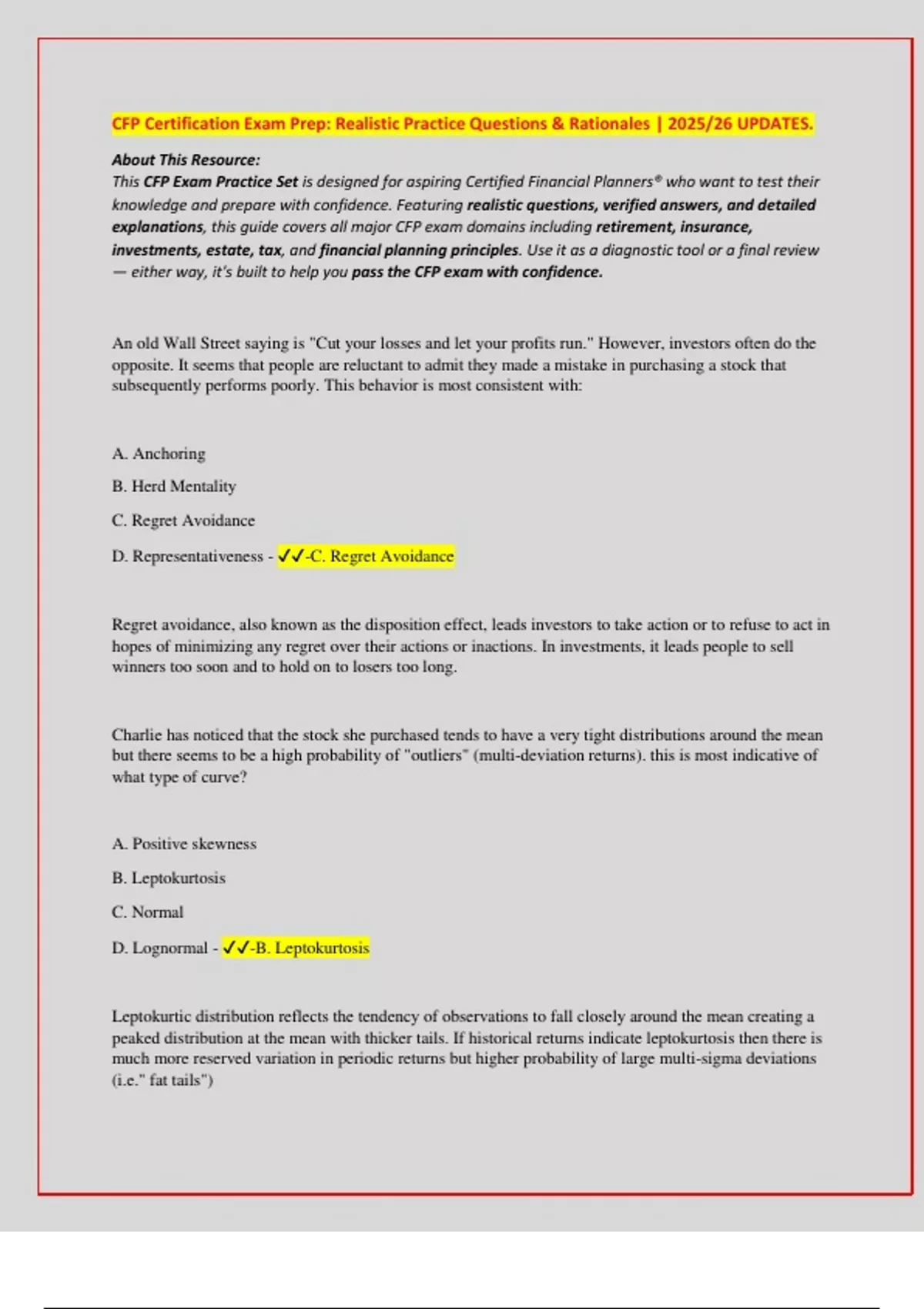 CFP Certification Exam Prep: Realistic Practice Questions & Rationales | 2025/26 UPDATES.

About This Resource:
This CFP Exam Practice Set is designed for aspiring Certified Financial Planners® who want to test their knowledge and prepare with confidence. Featuring realistic questions, verified answers, and detailed explanations, this guide covers all major CFP exam domains including retirement, insurance, investments, estate, tax, and financial planning principles. Use it as a diagnostic tool or a final review — either way, it's built to help you pass the CFP exam with confidence.

An old Wall Street saying is "Cut your losses and let your profits run." However, investors often do the opposite. It seems that people are reluctant to admit they made a mistake in purchasing a stock that subsequently performs poorly. This behavior is most consistent with:

A. Anchoring

B. Herd Mentality

C. Regret Avoidance

D. Representativeness - ✓✓-C. Regret Avoidance

Regret avoidance, also known as the disposition effect, leads investors to take action or to refuse to act in hopes of minimizing any regret over their actions or inactions. In investments, it leads people to sell winners too soon and to hold on to losers too long.

Charlie has noticed that the stock she purchased tends to have a very tight distributions around the mean but there seems to be a high probability of "outliers" (multi-deviation returns). this is most indicative of what type of curve?

A. Positive skewness

B. Leptokurtosis

C. Normal

D. Lognormal - ✓✓-B. Leptokurtosis

Leptokurtic distribution reflects the tendency of observations to fall closely around the mean creating a peaked distribution at the mean with thicker tails. If historical returns indicate leptokurtosis then there is much more reserved variation in periodic returns but higher probability of large multi-sigma deviations (i.e." fat tails")